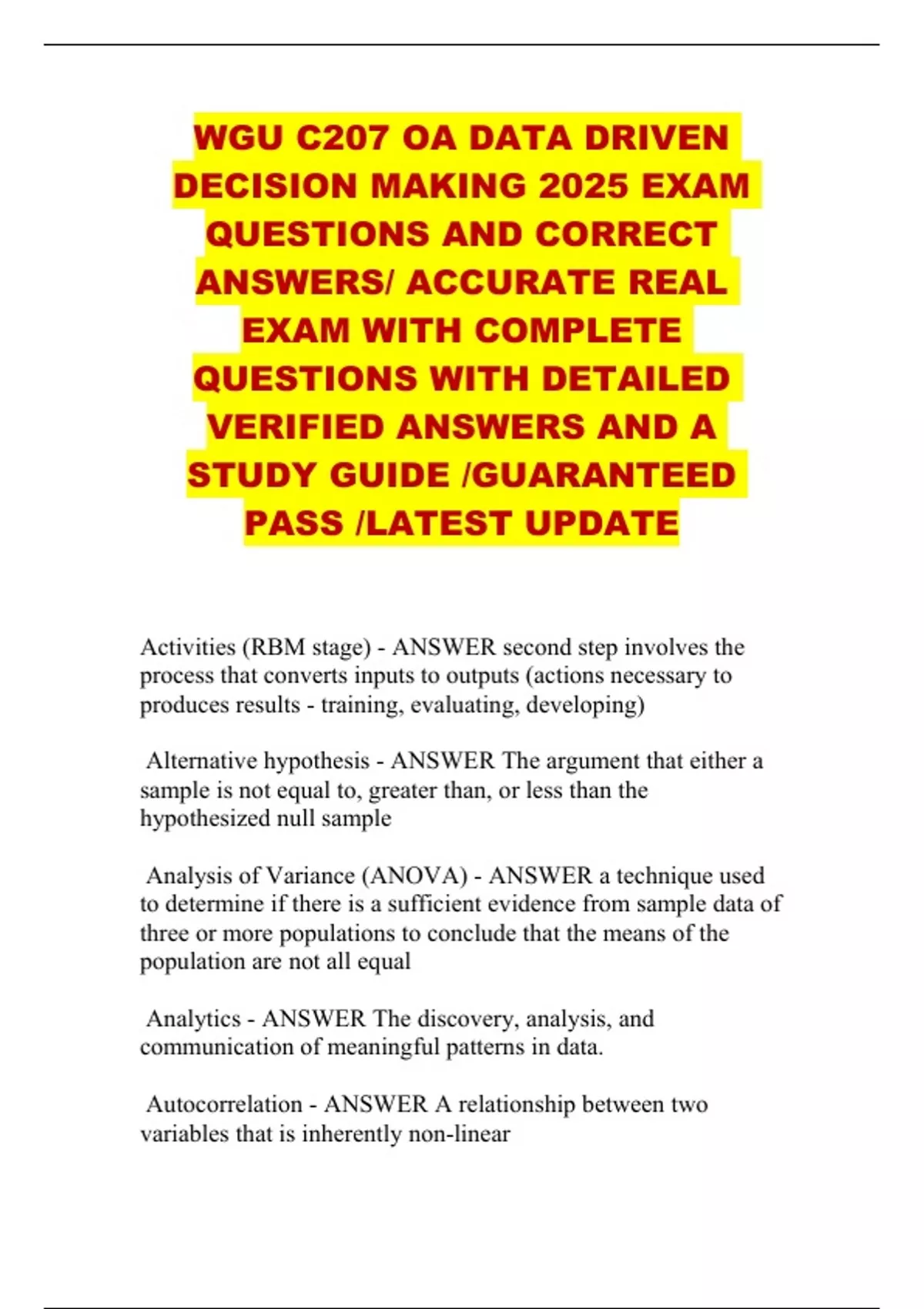 WGU C207 OA DATA DRIVEN DECISION MAKING 2025 EXAM QUESTIONS AND CORRECT ANSWERS/ ACCURATE REAL EXAM WITH COMPLETE QUESTIONS WITH DETAILED VERIFIED ANSWERS AND A STUDY GUIDE /GUARANTEED PASS /LATEST UPDATE

Activities (RBM stage) - ANSWER second step involves the process that converts inputs to outputs (actions necessary to produces results - training, evaluating, developing)

Alternative hypothesis - ANSWER The argument that either a sample is not equal to, greater than, or less than the hypothesized null sample

Analysis of Variance (ANOVA) - ANSWER a technique used to determine if there is a sufficient evidence from sample data of three or more populations to conclude that the means of the population are not all equal

Analytics - ANSWER The discovery, analysis, and communication of meaningful patterns in data.

Autocorrelation - ANSWER A relationship between two variables that is inherently non-linear